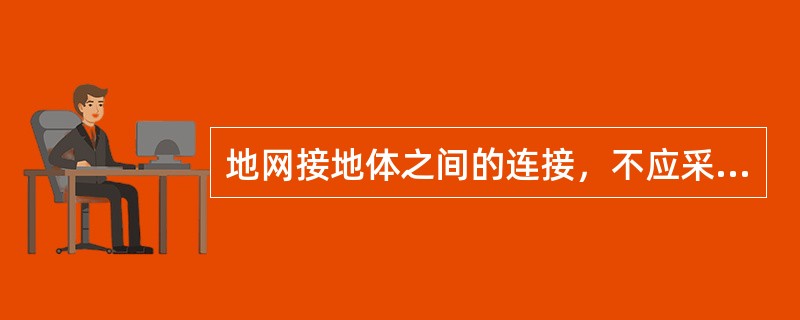 地网接地体之间的连接，不应采...